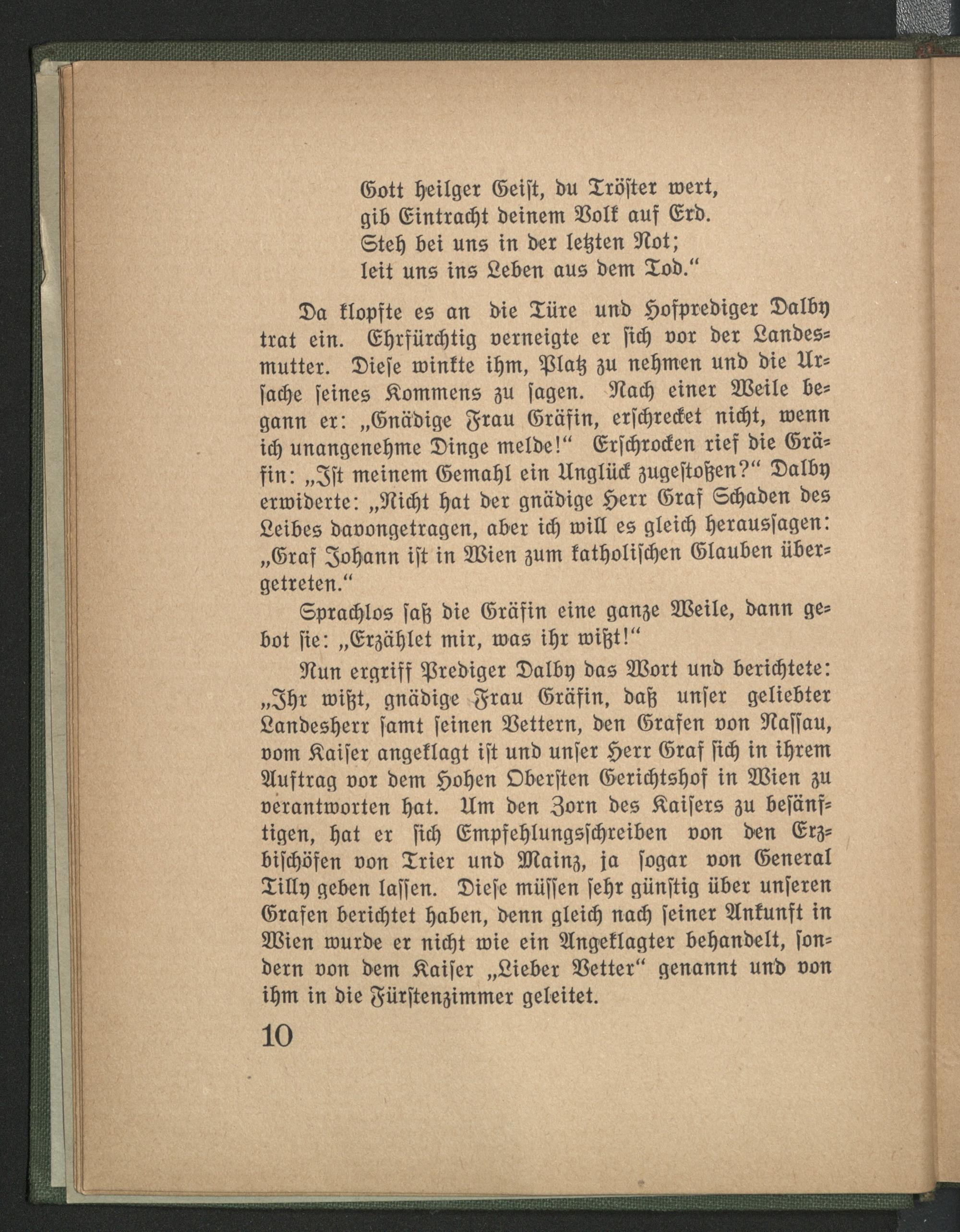 Gott heilger Geist, du Tröster wert,
gib Eintracht deinem Volk auf Erd.
Steh bei uns in der letzten Not;
leit uns ins Leben aus dem Tod.“

Da klopfte es an die Türe und Hofprediger Dalby trat ein. Ehrfürchtig verneigte er sich vor der Landesmutter. Diese winkte ihm, Platz zu nehmen und die Ursache seines Kommens zu sagen. Nach einer Weile begann er: „Gnädige Frau Gräfin, erschrecket nicht, wenn ich unangenehme Dinge melde!“ Erschrocken rief die Gräfin: „Ist meinem Gemahl ein Unglück zugestoßen?“ Dalby erwiderte: „Nicht hat der gnädige Herr Graf Schaden des Leibes davongetragen, aber ich will es gleich heraussagen: „Graf Johann ist in Wien zum katholischen Glauben übergetreten.“

Sprachlos saß die Gräfin eine ganze Weile, dann gebot sie: „Erzählet mir, was ihr wißt!“

Nun ergriff Prediger Dalby das Wort und berichtete: „Ihr wißt, gnädige Frau Gräfin, daß unser geliebter Landesherr samt seinen Vettern, den Grafen von Nassau, vom Kaiser angeklagt ist und unser Herr Graf sich in ihrem Auftrag vor dem Hohen Obersten Gerichtshof in Wien zu verantworten hat. Um den Zorn des Kaisers zu besänftigen, hat er sich Empfehlungsschreiben von den Erzbischöfen von Trier und Mainz, ja sogar von General Tilly geben lassen. Diese müssen sehr günstig über unseren Grafen berichtet haben, denn gleich nach seiner Ankunft in Wien wurde er nicht wie ein Angeklagter behandelt, sondern von dem Kaiser „Lieber Vetter“ genannt und von ihm in die Fürstenzimmer geleitet.

10